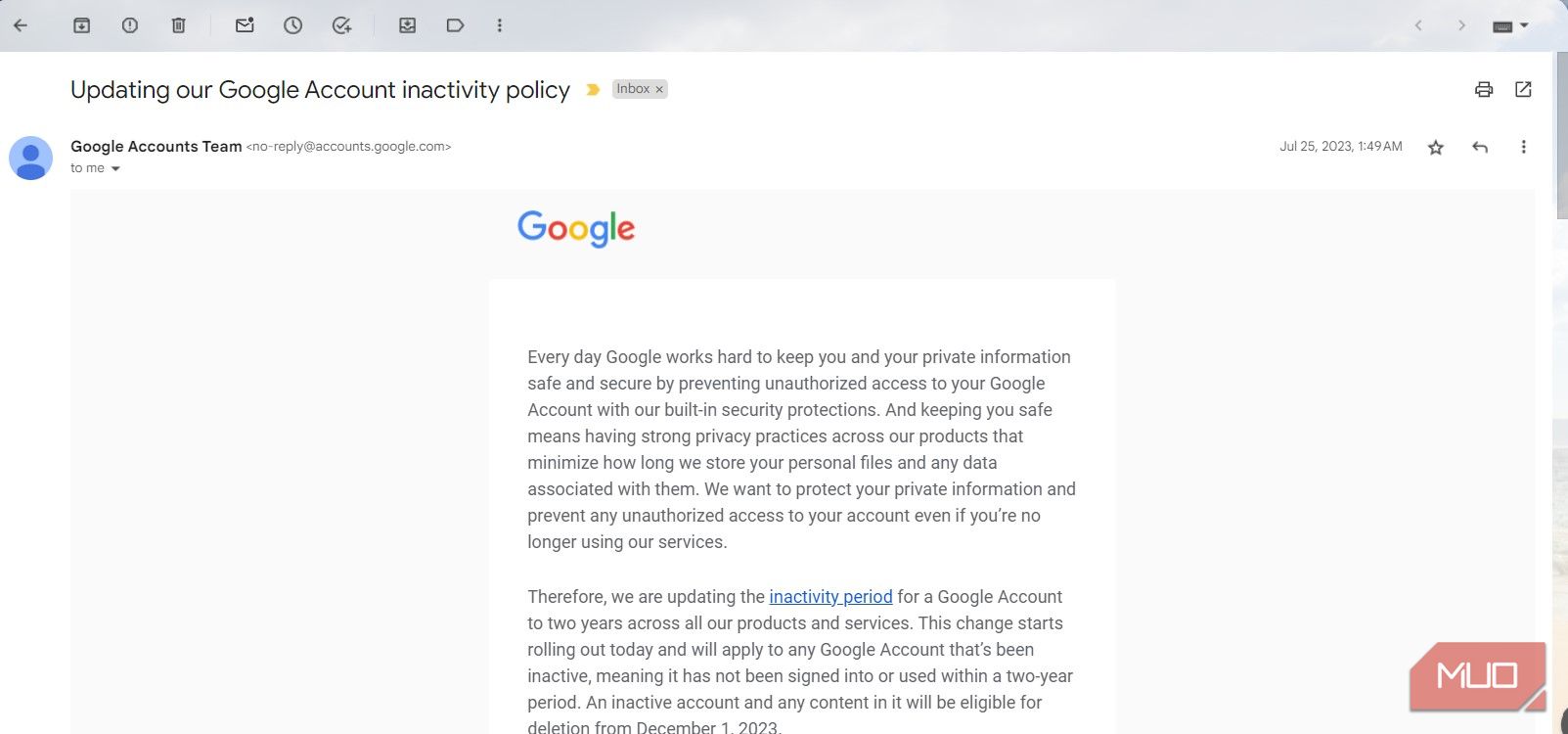 Updating our Google Account inactivity policy Inbox ×

Google Accounts Team <no-reply@accounts.google.com>
to me

Jul 25, 2023, 1:49 AM

Google

Every day Google works hard to keep you and your private information safe and secure by preventing unauthorized access to your Google Account with our built-in security protections. And keeping you safe means having strong privacy practices across our products that minimize how long we store your personal files and any data associated with them. We want to protect your private information and prevent any unauthorized access to your account even if you're no longer using our services.

Therefore, we are updating the inactivity period for a Google Account to two years across all our products and services. This change starts rolling out today and will apply to any Google Account that's been inactive, meaning it has not been signed into or used within a two-year period. An inactive account and any content in it will be eligible for deletion from December 1, 2023.

MUO